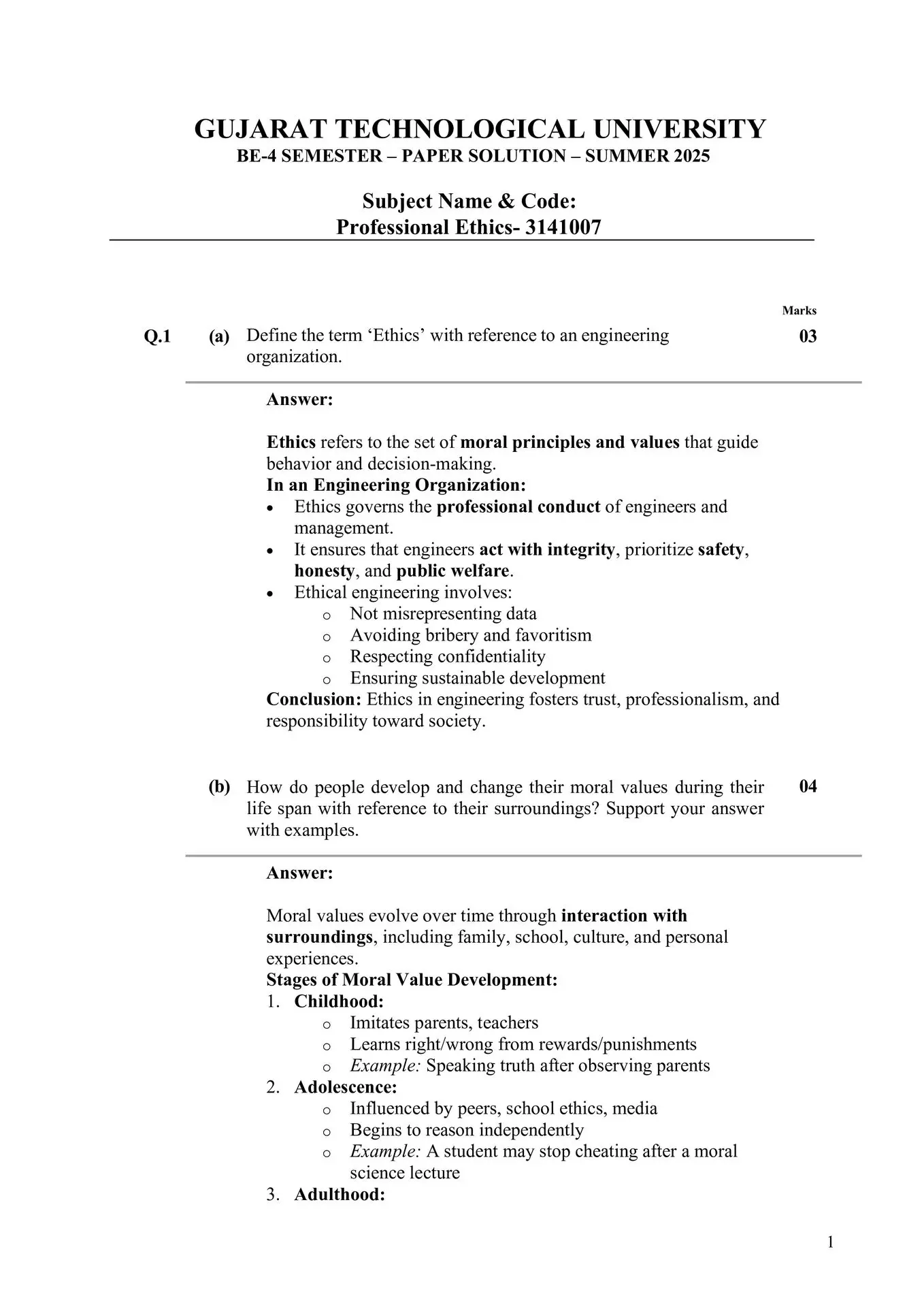 GUJARAT TECHNOLOGICAL UNIVERSITY
BE-4 SEMESTER – PAPER SOLUTION – SUMMER 2025

Subject Name & Code:
Professional Ethics- 3141007

Marks

Q.1 (a) Define the term ‘Ethics’ with reference to an engineering organization. 03

Answer:

Ethics refers to the set of moral principles and values that guide behavior and decision-making.
In an Engineering Organization:
• Ethics governs the professional conduct of engineers and management.
• It ensures that engineers act with integrity, prioritize safety, honesty, and public welfare.
• Ethical engineering involves:
  o Not misrepresenting data
  o Avoiding bribery and favoritism
  o Respecting confidentiality
  o Ensuring sustainable development
Conclusion: Ethics in engineering fosters trust, professionalism, and responsibility toward society.

(b) How do people develop and change their moral values during their life span with reference to their surroundings? Support your answer with examples. 04

Answer:

Moral values evolve over time through interaction with surroundings, including family, school, culture, and personal experiences.
Stages of Moral Value Development:
1. Childhood:
  o Imitates parents, teachers
  o Learns right/wrong from rewards/punishments
  o Example: Speaking truth after observing parents
2. Adolescence:
  o Influenced by peers, school ethics, media
  o Begins to reason independently
  o Example: A student may stop cheating after a moral science lecture
3. Adulthood:

1